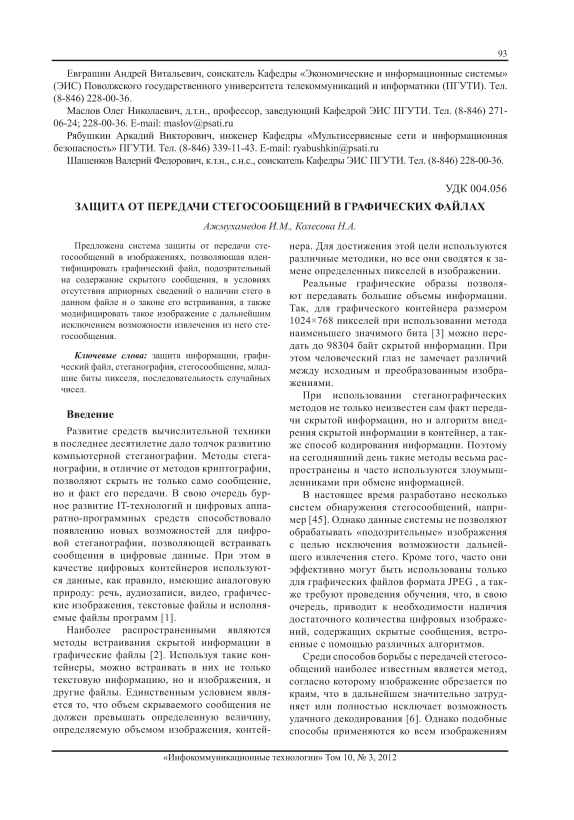 93

Евграшин Андрей Витальевич, соискатель Кафедры «Экономические и информационные системы» (ЭИС) Поволжского государственного университета телекоммуникаций и информатики (ПГУТИ). Тел. (8-846) 228-00-36.

Маслов Олег Николаевич, д.т.н., профессор, заведующий Кафедрой ЭИС ПГУТИ. Тел. (8-846) 271-06-24; 228-00-36. E-mail: maslov@psati.ru

Рябушкин Аркадий Викторович, инженер Кафедры «Мультисервисные сети и информационная безопасность» ПГУТИ. Тел. (8-846) 339-11-43. E-mail: ryabushkin@psati.ru

Шашенков Валерий Федорович, к.т.н., с.н.с., соискатель Кафедры ЭИС ПГУТИ. Тел. (8-846) 228-00-36.

УДК 004.056

ЗАЩИТА ОТ ПЕРЕДАЧИ СТЕГОСООБЩЕНИЙ В ГРАФИЧЕСКИХ ФАЙЛАХ

Ажмухамедов И.М., Колесова Н.А.

Предложена система защиты от передачи стегосообщений в изображениях, позволяющая идентифицировать графический файл, подозрительный на содержание скрытого сообщения, в условиях отсутствия априорных сведений о наличии стего в данном файле и о законе его встраивания, а также модифицировать такое изображение с дальнейшим исключением возможности извлечения из него стегосообщения.

Ключевые слова: защита информации, графический файл, стеганография, стегосообщение, младшие биты пикселя, последовательность случайных чисел.

Введение

Развитие средств вычислительной техники в последнее десятилетие дало толчок развитию компьютерной стеганографии. Методы стеганографии, в отличие от методов криптографии, позволяют скрыть не только само сообщение, но и факт его передачи. В свою очередь бурное развитие IT-технологий и цифровых аппаратно-программных средств способствовало появлению новых возможностей для цифровой стеганографии, позволяющей встраивать сообщения в цифровые данные. При этом в качестве цифровых контейнеров используются данные, как правило, имеющие аналоговую природу: речь, аудиозаписи, видео, графические изображения, текстовые файлы и исполняемые файлы программ [1].

Наиболее распространенными являются методы встраивания скрытой информации в графические файлы [2]. Используя такие контейнеры, можно встраивать в них не только текстовую информацию, но и изображения, и другие файлы. Единственным условием является то, что объем скрываемого сообщения не должен превышать определенную величину, определяемую объемом изображения, контейнера. Для достижения этой цели используются различные методики, но все они сводятся к замене определенных пикселей в изображении.

Реальные графические образы позволяют передавать большие объемы информации. Так, для графического контейнера размером 1024×768 пикселей при использовании метода наименьшего значимого бита [3] можно передать до 98304 байт скрытой информации. При этом человеческий глаз не замечает различий между исходным и преобразованным изображениями.

При использовании стеганографических методов не только неизвестен сам факт передачи скрытой информации, но и алгоритм внедрения скрытой информации в контейнер, а также способ кодирования информации. Поэтому на сегодняшний день такие методы весьма распространены и часто используются злоумышленниками при обмене информацией.

В настоящее время разработано несколько систем обнаружения стегосообщений, например [45]. Однако данные системы не позволяют обрабатывать «подозрительные» изображения с целью исключения возможности дальнейшего извлечения стего. Кроме того, часто они эффективно могут быть использованы только для графических файлов формата JPEG , а также требуют проведения обучения, что, в свою очередь, приводит к необходимости наличия достаточного количества цифровых изображений, содержащих скрытые сообщения, встроенные с помощью различных алгоритмов.

Среди способов борьбы с передачей стегосообщений наиболее известным является метод, согласно которому изображение обрезается по краям, что в дальнейшем значительно затрудняет или полностью исключает возможность удачного декодирования [6]. Однако подобные способы применяются ко всем изображениям

«Инфокоммуникационные технологии» Том 10, № 3, 2012